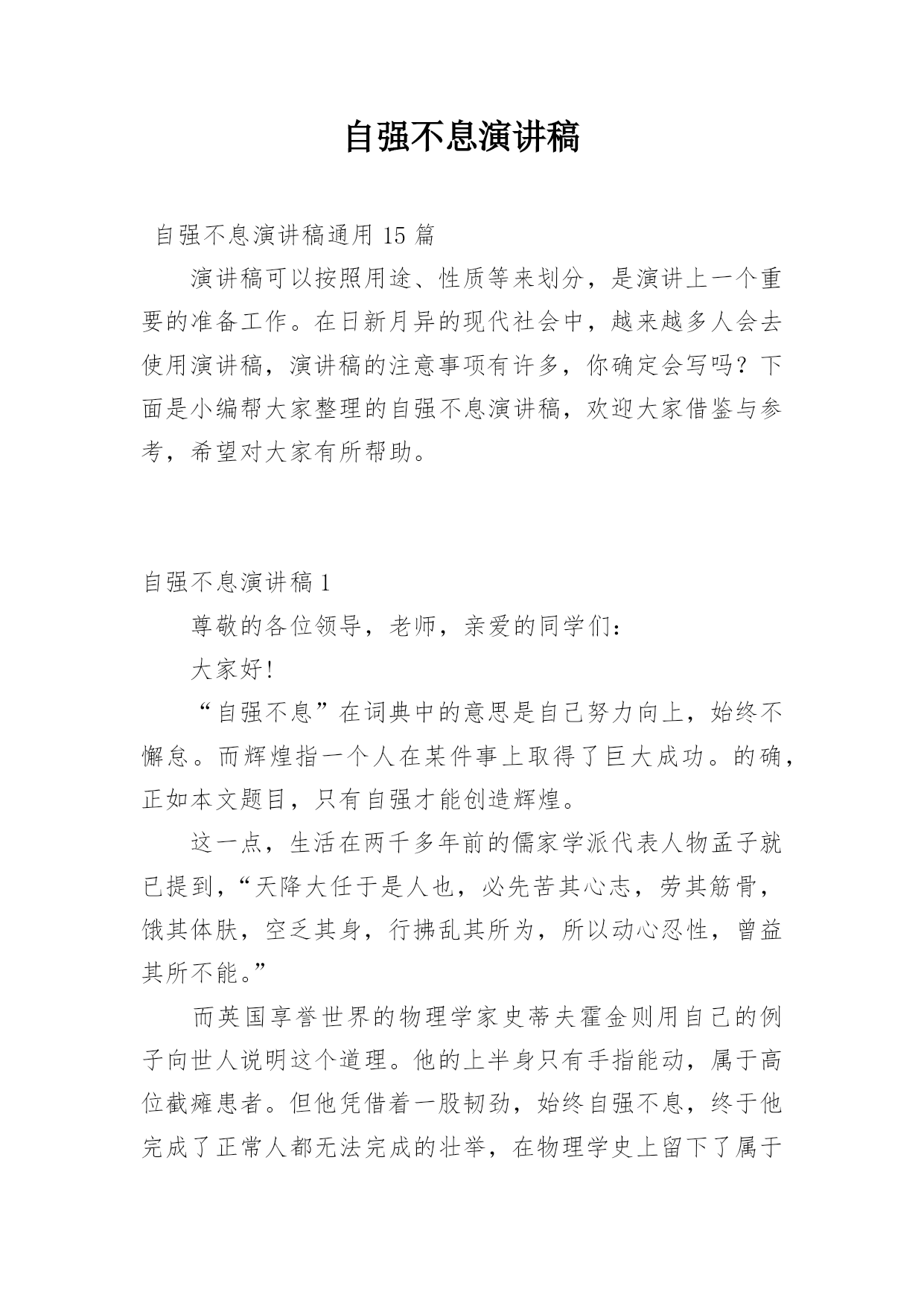 自强不息演讲稿

自强不息演讲稿通用 15 篇

演讲稿可以按照用途、性质等来划分，是演讲上一个重要的准备工作。在日新月异的现代社会中，越来越多人会去使用演讲稿，演讲稿的注意事项有许多，你确定会写吗？下面是小编帮大家整理的自强不息演讲稿，欢迎大家借鉴与参考，希望对大家有所帮助。

自强不息演讲稿 1

尊敬的各位领导，老师，亲爱的同学们：

大家好!

“自强不息”在词典中的意思是自己努力向上，始终不懈怠。而辉煌指一个人在某件事上取得了巨大成功。的确，正如本文题目，只有自强才能创造辉煌。

这一点，生活在两千多年前的儒家学派代表人物孟子就已提到，“天降大任于是人也，必先苦其心志，劳其筋骨，饿其体肤，空乏其身，行拂乱其所为，所以动心忍性，曾益其所不能。”

而英国享誉世界的物理学家史蒂夫霍金则用自己的例子向世人说明这个道理。他的上半身只有手指能动，属于高位截瘫患者。但他凭借着一股韧劲，始终自强不息，终于他完成了正常人都无法完成的壮举，在物理学史上留下了属于